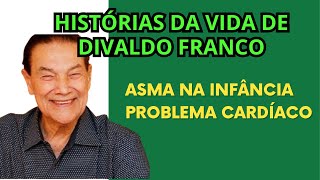 HISTÓRIAS DA VIDA DE DIVALDO FRANCO

ASMA NA INFÂNCIA
PROBLEMA CARDÍACO